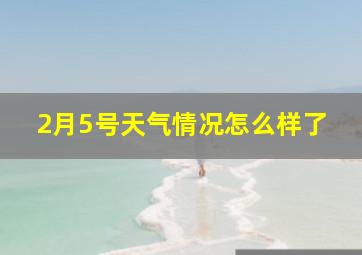 2月5号天气情况怎么样了